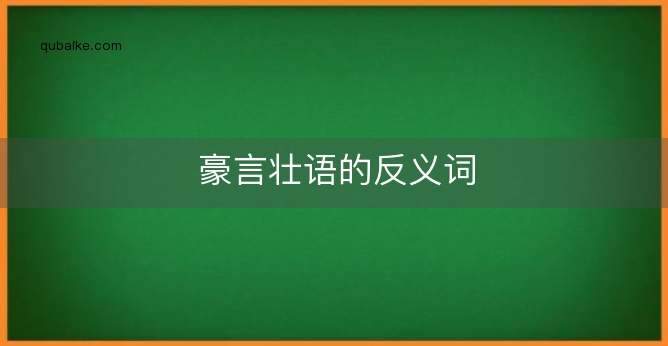 qubaike.com

豪言壮语的反义词